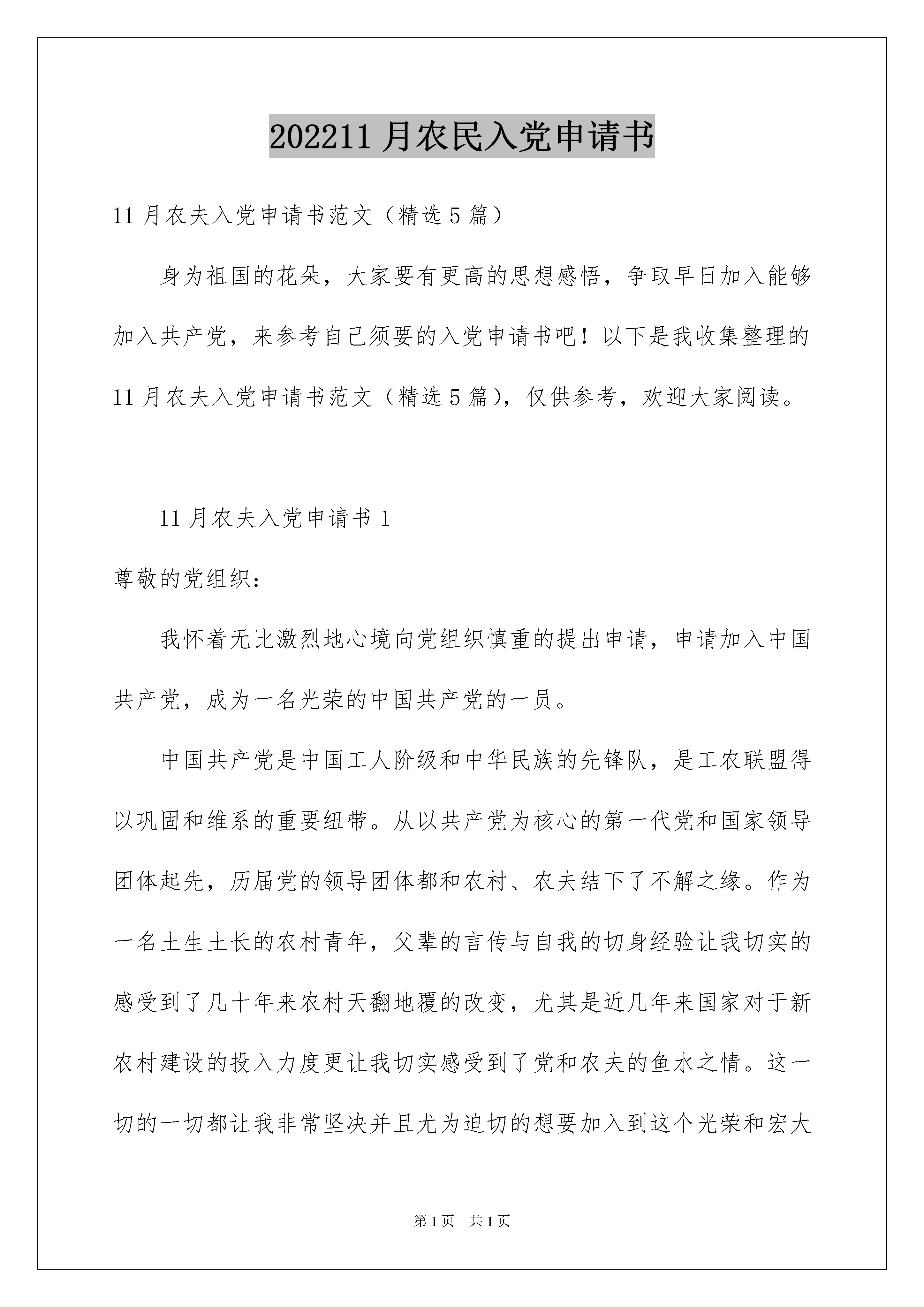 202211 月农民入党申请书

11 月农夫入党申请书范文（精选 5 篇）

身为祖国的花朵，大家要有更高的思想感悟，争取早日加入能够加入共产党，来参考自己须要的入党申请书吧！以下是我收集整理的 11 月农夫入党申请书范文（精选 5 篇），仅供参考，欢迎大家阅读。

11 月农夫入党申请书 1

尊敬的党组织：

我怀着无比激烈地心境向党组织慎重的提出申请，申请加入中国共产党，成为一名光荣的中国共产党的一员。

中国共产党是中国工人阶级和中华民族的先锋队，是工农联盟得以巩固和维系的重要纽带。从以共产党为核心的第一代党和国家领导团体起先，历届党的领导团体都和农村、农夫结下了不解之缘。作为一名土生土长的农村青年，父辈的言传与自我的切身经验让我切实的感受到了几十年来农村天翻地覆的改变，尤其是近几年来国家对于新农村建设的投入力度更让我切实感受到了党和农夫的鱼水之情。这一切的一切都让我非常坚决并且尤为迫切的想要加入到这个光荣和宏大

第 1 页　共 1 页